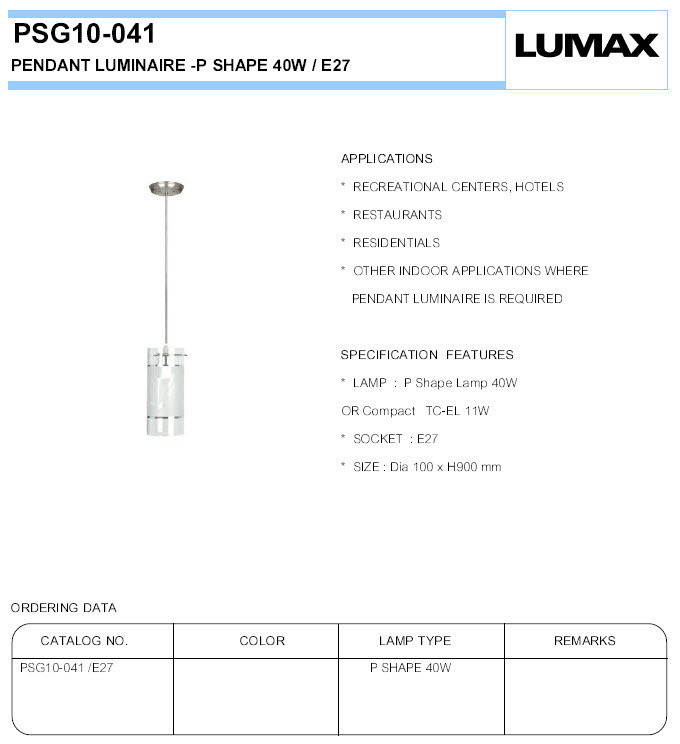 PSG10-041
PENDANT LUMINAIRE -P SHAPE 40W / E27

LUMAX

APPLICATIONS
* RECREATIONAL CENTERS, HOTELS
* RESTAURANTS
* RESIDENTIALS
* OTHER INDOOR APPLICATIONS WHERE PENDANT LUMINAIRE IS REQUIRED

SPECIFICATION FEATURES
* LAMP : P Shape Lamp 40W
OR Compact TC-EL 11W
* SOCKET : E27
* SIZE : Dia 100 x H900 mm

ORDERING DATA

| CATALOG NO. | COLOR | LAMP TYPE | REMARKS |
|---|---|---|---|
| PSG10-041 /E27 | | P SHAPE 40W | |